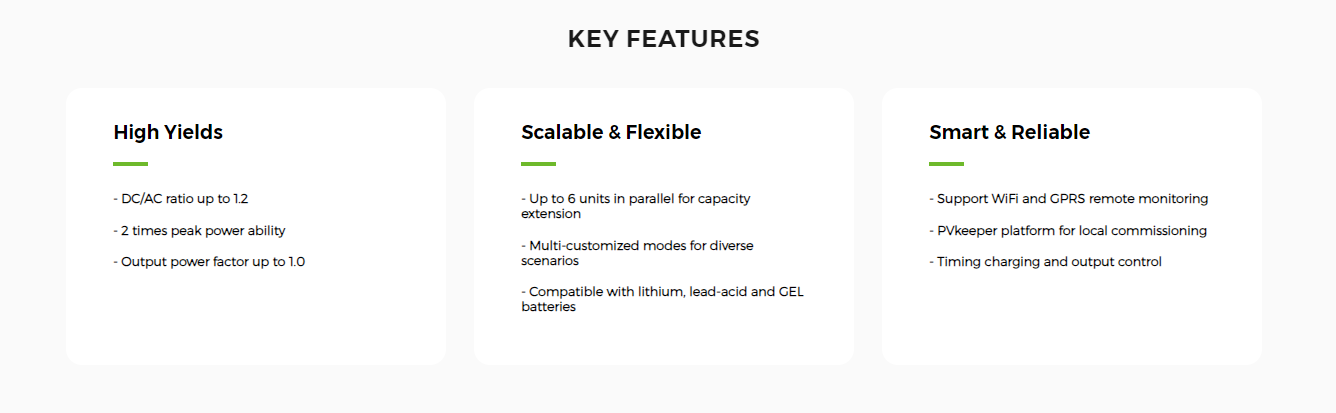 KEY FEATURES

High Yields

- DC/AC ratio up to 1.2
- 2 times peak power ability
- Output power factor up to 1.0

Scalable & Flexible

- Up to 6 units in parallel for capacity extension
- Multi-customized modes for diverse scenarios
- Compatible with lithium, lead-acid and GEL batteries

Smart & Reliable

- Support WiFi and GPRS remote monitoring
- PVkeeper platform for local commissioning
- Timing charging and output control